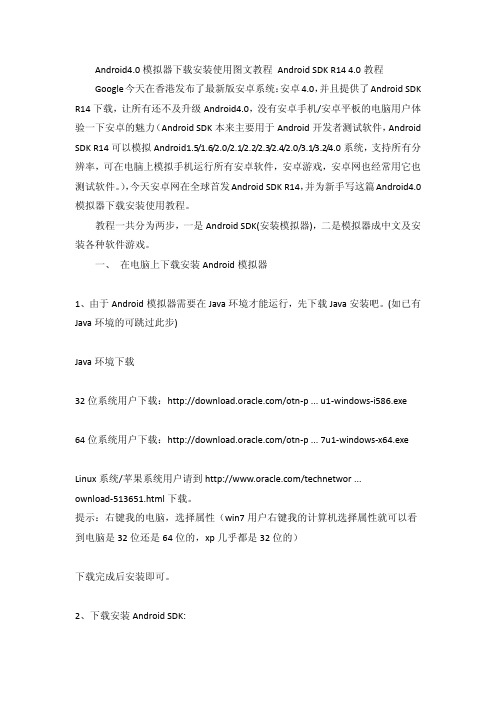 Android4.0 模拟器下载安装使用图文教程 Android SDK R14 4.0 教程

Google 今天在香港发布了最新版安卓系统：安卓 4.0，并且提供了 Android SDK R14 下载，让所有还不及升级 Android4.0，没有安卓手机/安卓平板的电脑用户体验一下安卓的魅力（Android SDK 本来主要用于 Android 开发者测试软件，Android SDK R14 可以模拟 Android1.5/1.6/2.0/2.1/2.2/2.3/2.4/2.0/3.1/3.2/4.0 系统，支持所有分辨率，可在电脑上模拟手机运行所有安卓软件，安卓游戏，安卓网也经常用它也测试软件。)，今天安卓网在全球首发 Android SDK R14，并为新手写这篇 Android4.0 模拟器下载安装使用教程。

教程一共分为两步，一是 Android SDK(安装模拟器)，二是模拟器成中文及安装各种软件游戏。

一、 在电脑上下载安装 Android 模拟器

1、由于 Android 模拟器需要在 Java 环境才能运行，先下载 Java 安装吧。(如已有 Java 环境的可跳过此步)

Java 环境下载

32 位系统用户下载：http://download.oracle.com/otn-p ... u1-windows-i586.exe

64 位系统用户下载：http://download.oracle.com/otn-p ... 7u1-windows-x64.exe

Linux 系统/苹果系统用户请到 http://www.oracle.com/technetwor ... ownload-513651.html 下载。

提示：右键我的电脑，选择属性（win7 用户右键我的计算机选择属性就可以看到电脑是 32 位还是 64 位的，xp 几乎都是 32 位的）

下载完成后安装即可。

2、下载安装 Android SDK: